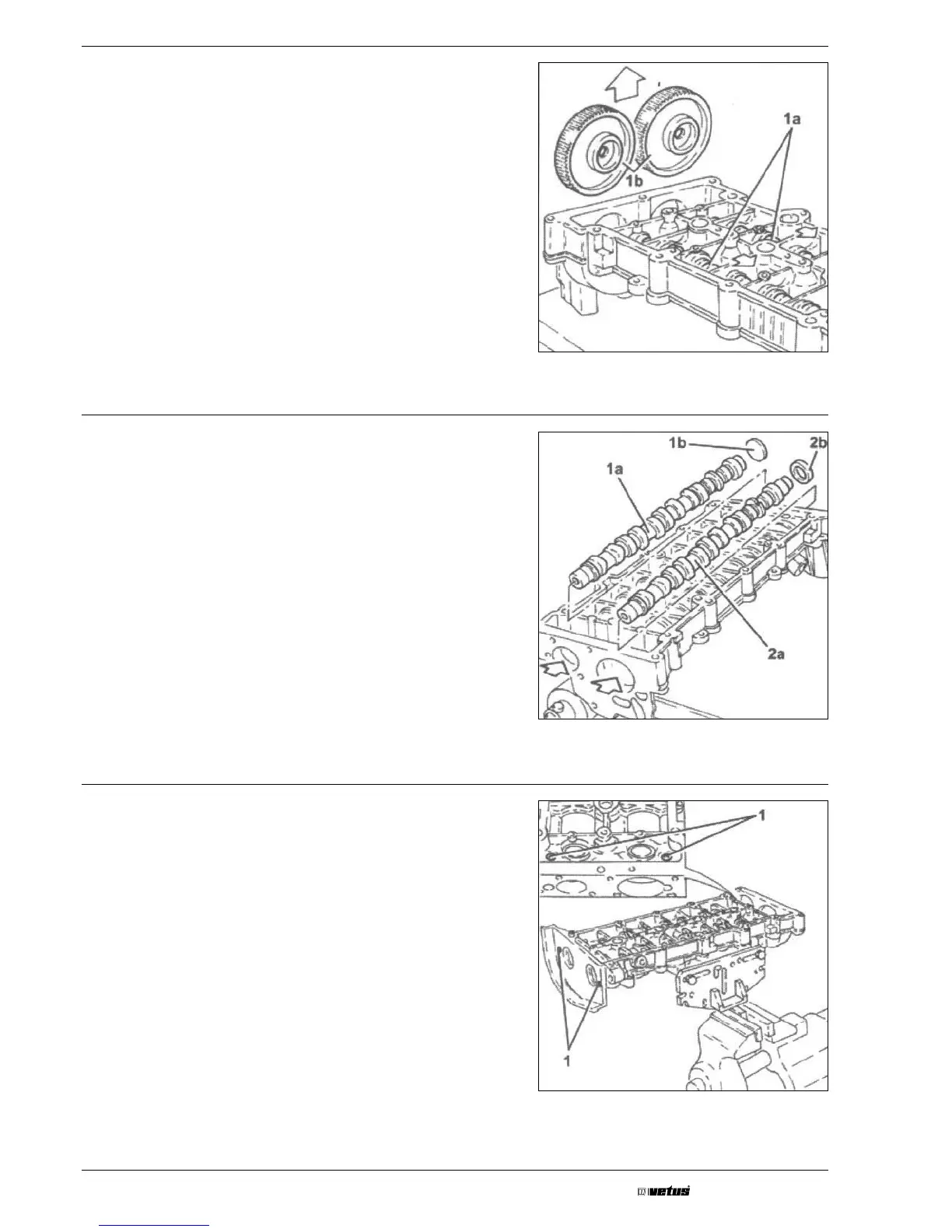 1a

1b

1b

2b

1a

2a

1

1

vetus